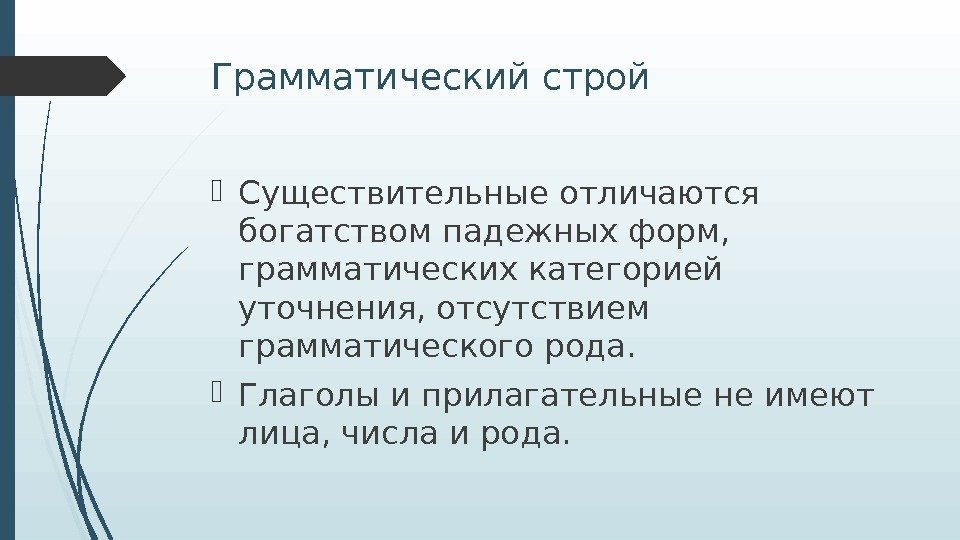 Грамматический строй

Существительные отличаются богатством падежных форм, грамматических категорией уточнения, отсутствием грамматического рода.

Глаголы и прилагательные не имеют лица, числа и рода.